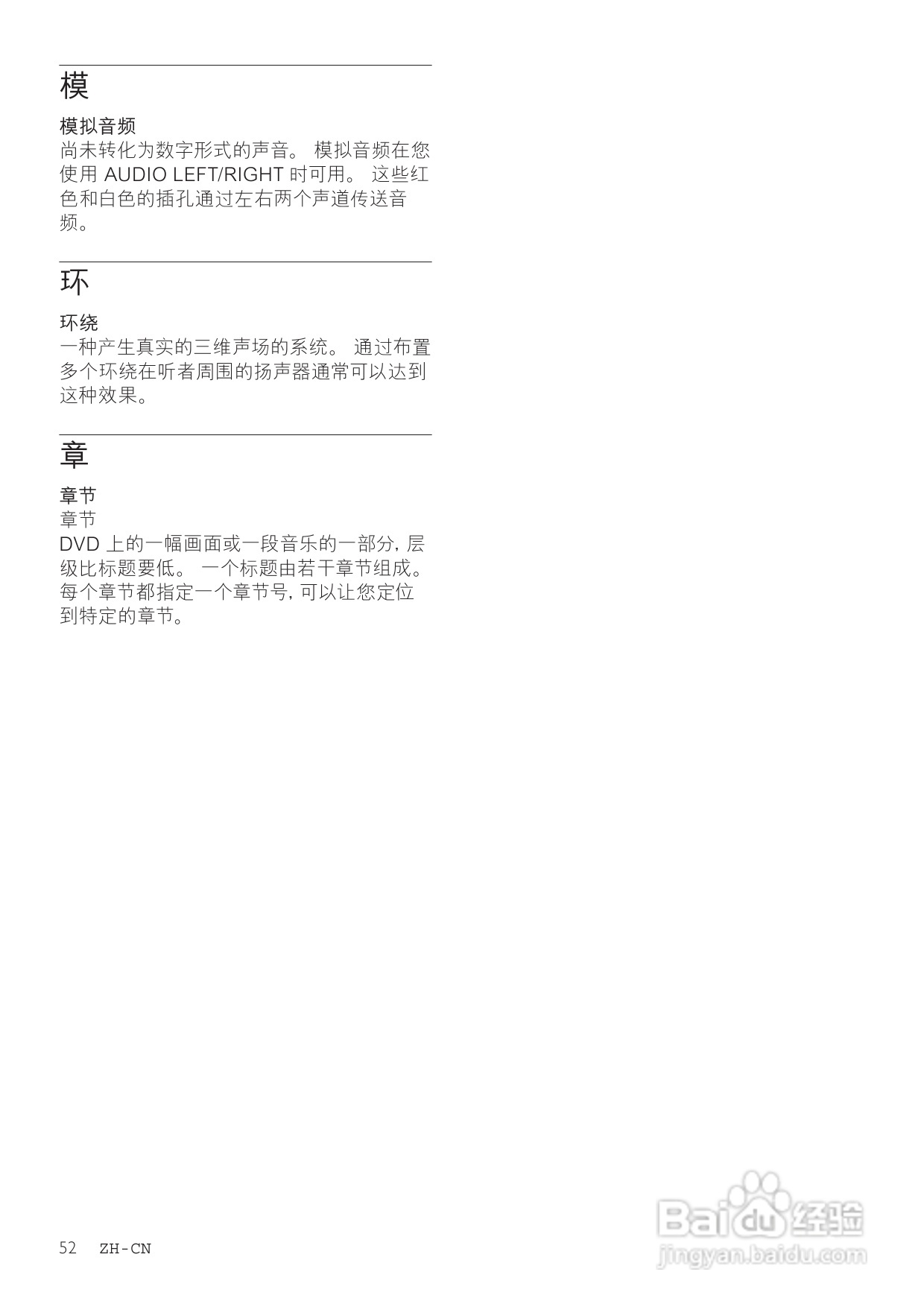 模

模拟音频
尚未转化为数字形式的声音。模拟音频在您使用AUDIO LEFT/RIGHT时可用。这些红色和白色的插孔通过左右两个声道传送音频。

环

环绕
一种产生真实的三维声场的系统。通过布置多个环绕在听者周围的扬声器通常可以达到这种效果。

章

章节
章节
DVD上的一幅画面或一段音乐的一部分，层级比标题要低。一个标题由若干章节组成。每个章节都指定一个章节号，可以让您定位到特定的章节。

52 ZH-CN

Baidu经验
jingyan.baidu.com